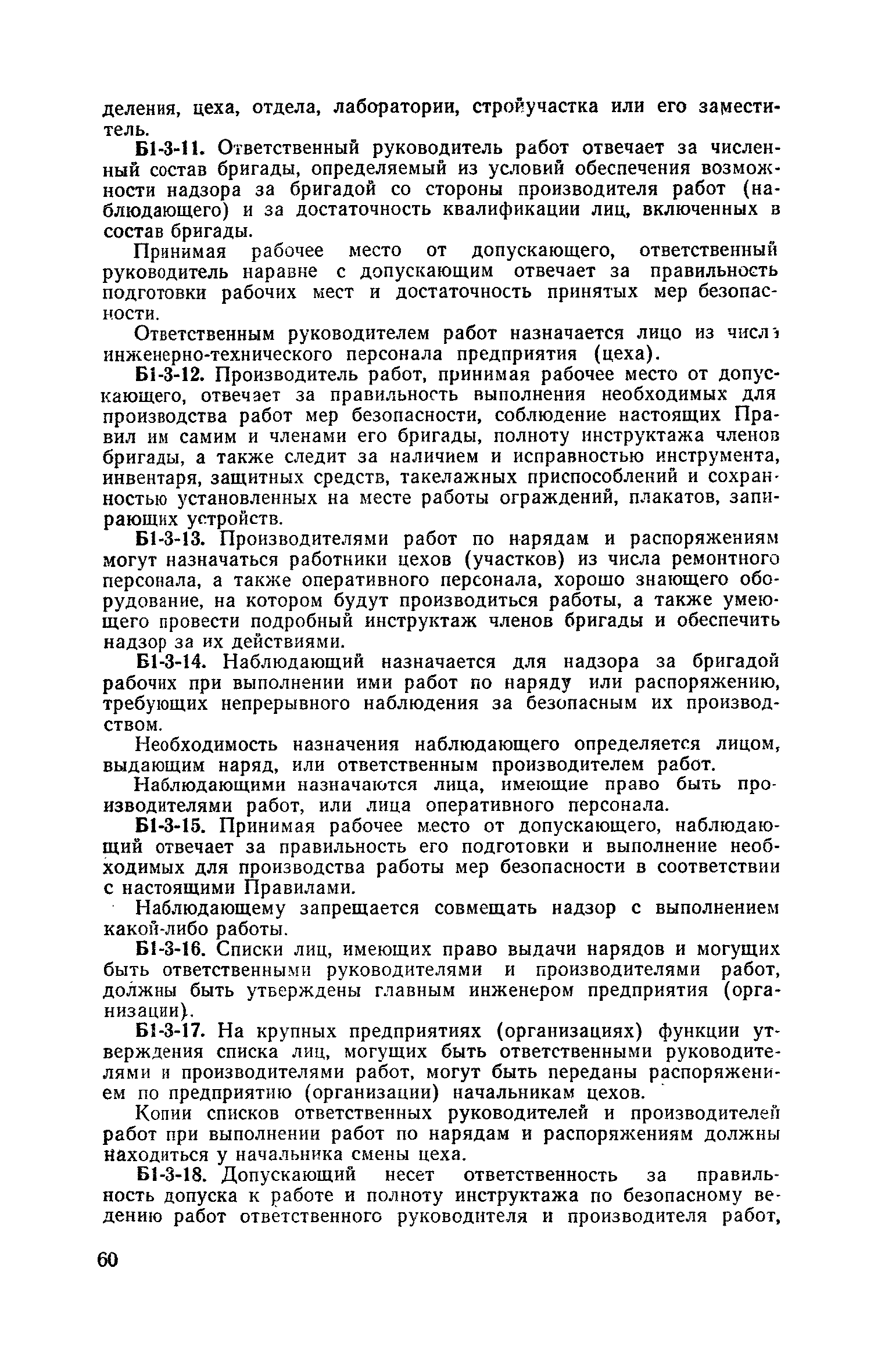 деления, цеха, отдела, лаборатории, стройучастка или его заместитель.

Б1-3-11. Ответственный руководитель работ отвечает за численный состав бригады, определяемый из условий обеспечения возможности надзора за бригадой со стороны производителя работ (наблюдающего) и за достаточность квалификации лиц, включенных в состав бригады.

Принимая рабочее место от допускающего, ответственный руководитель наравне с допускающим отвечает за правильность подготовки рабочих мест и достаточность принятых мер безопасности.

Ответственным руководителем работ назначается лицо из числа инженерно-технического персонала предприятия (цеха).

Б1-3-12. Производитель работ, принимая рабочее место от допускающего, отвечает за правильность выполнения необходимых для производства работ мер безопасности, соблюдение настоящих Правил им самим и членами его бригады, полноту инструктажа членов бригады, а также следит за наличием и исправностью инструмента, инвентаря, защитных средств, такелажных приспособлений и сохранностью установленных на месте работы ограждений, плакатов, запирающих устройств.

Б1-3-13. Производителями работ по нарядам и распоряжениям могут назначаться работники цехов (участков) из числа ремонтного персонала, а также оперативного персонала, хорошо знающего оборудование, на котором будут производиться работы, а также умеющего провести подробный инструктаж членов бригады и обеспечить надзор за их действиями.

Б1-3-14. Наблюдающий назначается для надзора за бригадой рабочих при выполнении ими работ по наряду или распоряжению, требующих непрерывного наблюдения за безопасным их производством.

Необходимость назначения наблюдающего определяется лицом, выдающим наряд, или ответственным производителем работ.

Наблюдающими назначаются лица, имеющие право быть производителями работ, или лица оперативного персонала.

Б1-3-15. Принимая рабочее место от допускающего, наблюдающий отвечает за правильность его подготовки и выполнение необходимых для производства работы мер безопасности в соответствии с настоящими Правилами.

Наблюдающему запрещается совмещать надзор с выполнением какой-либо работы.

Б1-3-16. Списки лиц, имеющих право выдачи нарядов и могущих быть ответственными руководителями и производителями работ, должны быть утверждены главным инженером предприятия (организации).

Б1-3-17. На крупных предприятиях (организациях) функции утверждения списка лиц, могущих быть ответственными руководителями и производителями работ, могут быть переданы распоряжением по предприятию (организации) начальникам цехов.

Копии списков ответственных руководителей и производителей работ при выполнении работ по нарядам и распоряжениям должны находиться у начальника смены цеха.

Б1-3-18. Допускающий несет ответственность за правильность допуска к работе и полноту инструктажа по безопасному ведению работ ответственного руководителя и производителя работ,

60